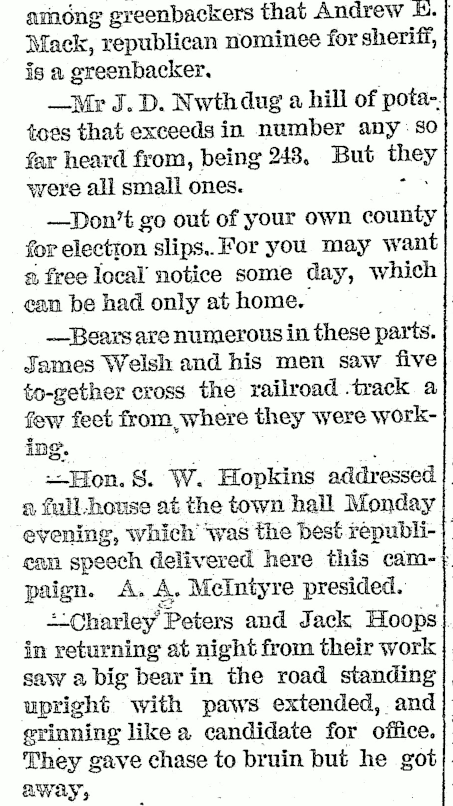 among greenbackers that Andrew E. Mack, republican nominee for sheriff, is a greenbacker.

—Mr J. D. Nwth dug a hill of potatoes that exceeds in number any so far heard from, being 243. But they were all small ones.

—Don't go out of your own county for election slips. For you may want a free local notice some day, which can be had only at home.

—Bears are numerous in these parts. James Welsh and his men saw five to-gether cross the railroad track a few feet from where they were working.

—Hon. S. W. Hopkins addressed a full house at the town hall Monday evening, which was the best republican speech delivered here this campaign. A. A. McIntyre presided.

—Charley Peters and Jack Hoops in returning at night from their work saw a big bear in the road standing upright with paws extended, and grinning like a candidate for office. They gave chase to bruin but he got away,